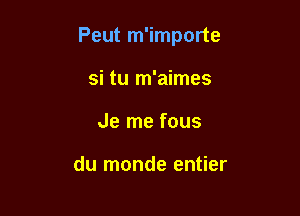 Peut m'importe

si tu m'aimes

Je me fous

du monde entier